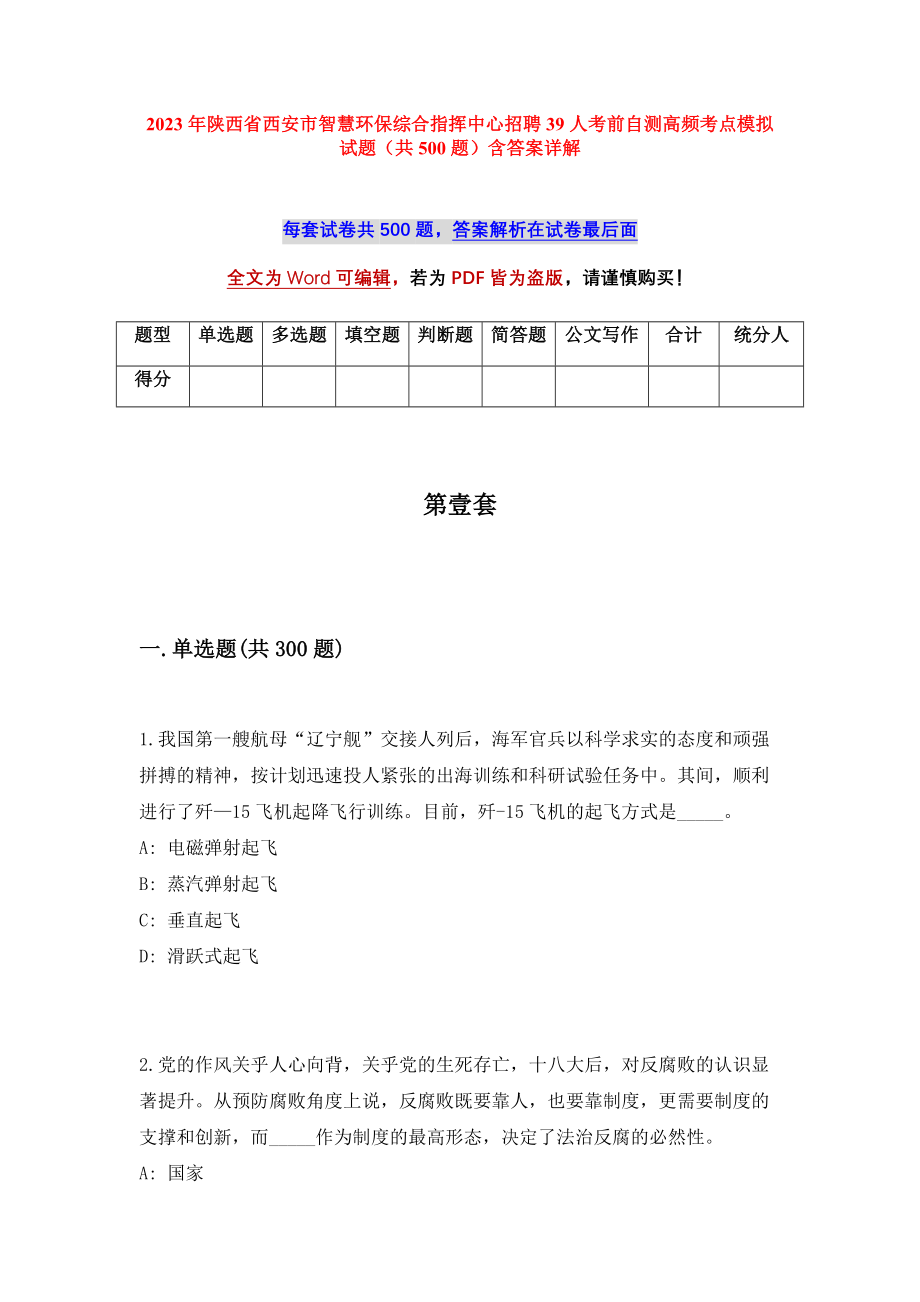 2023 年陕西省西安市智慧环保综合指挥中心招聘 39 人考前自测高频考点模拟试题（共 500 题）含答案详解

每套试卷共 500 题，答案解析在试卷最后面

全文为 Word 可编辑，若为 PDF 皆为盗版，请谨慎购买！

| 题型 | 单选题 | 多选题 | 填空题 | 判断题 | 简答题 | 公文写作 | 合计 | 统分人 |
|---|---|---|---|---|---|---|---|---|
| 得分 | | | | | | | | |

第壹套

一.单选题(共 300 题)

1.我国第一艘航母“辽宁舰”交接人列后，海军官兵以科学求实的态度和顽强拼搏的精神，按计划迅速投人紧张的出海训练和科研试验任务中。其间，顺利进行了歼—15 飞机起降飞行训练。目前，歼-15 飞机的起飞方式是_____。
A: 电磁弹射起飞
B: 蒸汽弹射起飞
C: 垂直起飞
D: 滑跃式起飞

2.党的作风关乎人心向背，关乎党的生死存亡，十八大后，对反腐败的认识显著提升。从预防腐败角度上说，反腐败既要靠人，也要靠制度，更需要制度的支撑和创新，而_____作为制度的最高形态，决定了法治反腐的必然性。
A: 国家